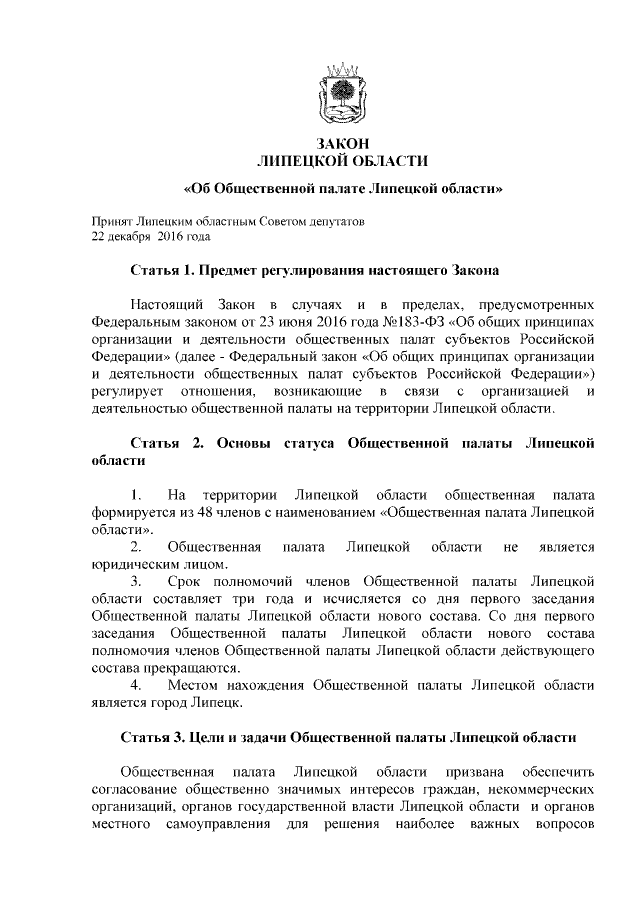 ЗАКОН
ЛИПЕЦКОЙ ОБЛАСТИ

«Об Общественной палате Липецкой области»

Принят Липецким областным Советом депутатов
22 декабря 2016 года

Статья 1. Предмет регулирования настоящего Закона

Настоящий Закон в случаях и в пределах, предусмотренных Федеральным законом от 23 июня 2016 года №183-ФЗ «Об общих принципах организации и деятельности общественных палат субъектов Российской Федерации» (далее - Федеральный закон «Об общих принципах организации и деятельности общественных палат субъектов Российской Федерации») регулирует отношения, возникающие в связи с организацией и деятельностью общественной палаты на территории Липецкой области.

Статья 2. Основы статуса Общественной палаты Липецкой области

1. На территории Липецкой области общественная палата формируется из 48 членов с наименованием «Общественная палата Липецкой области».
2. Общественная палата Липецкой области не является юридическим лицом.
3. Срок полномочий членов Общественной палаты Липецкой области составляет три года и исчисляется со дня первого заседания Общественной палаты Липецкой области нового состава. Со дня первого заседания Общественной палаты Липецкой области нового состава полномочия членов Общественной палаты Липецкой области действующего состава прекращаются.
4. Местом нахождения Общественной палаты Липецкой области является город Липецк.

Статья 3. Цели и задачи Общественной палаты Липецкой области

Общественная палата Липецкой области призвана обеспечить согласование общественно значимых интересов граждан, некоммерческих организаций, органов государственной власти Липецкой области и органов местного самоуправления для решения наиболее важных вопросов